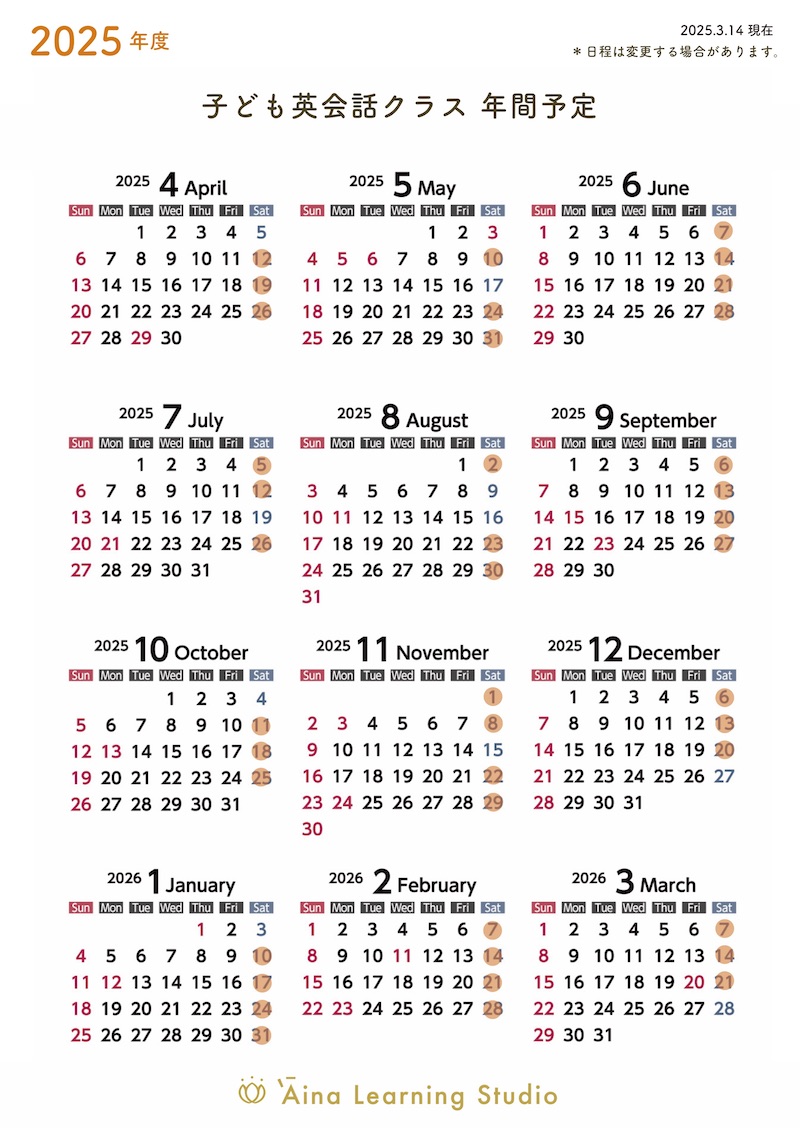 2025 年度

2025.3.14 現在
＊日程は変更する場合があります。

子ども英会話クラス 年間予定

2025 4 April

| Sun | Mon | Tue | Wed | Thu | Fri | Sat |
|---|---|---|---|---|---|---|
| | | 1 | 2 | 3 | 4 | 5 |
| 6 | 7 | 8 | 9 | 10 | 11 | 12 |
| 13 | 14 | 15 | 16 | 17 | 18 | 19 |
| 20 | 21 | 22 | 23 | 24 | 25 | 26 |
| 27 | 28 | 29 | 30 | | | |

2025 5 May

| Sun | Mon | Tue | Wed | Thu | Fri | Sat |
|---|---|---|---|---|---|---|
| | | | | 1 | 2 | 3 |
| 4 | 5 | 6 | 7 | 8 | 9 | 10 |
| 11 | 12 | 13 | 14 | 15 | 16 | 17 |
| 18 | 19 | 20 | 21 | 22 | 23 | 24 |
| 25 | 26 | 27 | 28 | 29 | 30 | 31 |

2025 6 June

| Sun | Mon | Tue | Wed | Thu | Fri | Sat |
|---|---|---|---|---|---|---|
| 1 | 2 | 3 | 4 | 5 | 6 | 7 |
| 8 | 9 | 10 | 11 | 12 | 13 | 14 |
| 15 | 16 | 17 | 18 | 19 | 20 | 21 |
| 22 | 23 | 24 | 25 | 26 | 27 | 28 |
| 29 | 30 | | | | | |

2025 7 July

| Sun | Mon | Tue | Wed | Thu | Fri | Sat |
|---|---|---|---|---|---|---|
| | | 1 | 2 | 3 | 4 | 5 |
| 6 | 7 | 8 | 9 | 10 | 11 | 12 |
| 13 | 14 | 15 | 16 | 17 | 18 | 19 |
| 20 | 21 | 22 | 23 | 24 | 25 | 26 |
| 27 | 28 | 29 | 30 | 31 | | |

2025 8 August

| Sun | Mon | Tue | Wed | Thu | Fri | Sat |
|---|---|---|---|---|---|---|
| | | | | | 1 | 2 |
| 3 | 4 | 5 | 6 | 7 | 8 | 9 |
| 10 | 11 | 12 | 13 | 14 | 15 | 16 |
| 17 | 18 | 19 | 20 | 21 | 22 | 23 |
| 24 | 25 | 26 | 27 | 28 | 29 | 30 |
| 31 | | | | | | |

2025 9 September

| Sun | Mon | Tue | Wed | Thu | Fri | Sat |
|---|---|---|---|---|---|---|
| | 1 | 2 | 3 | 4 | 5 | 6 |
| 7 | 8 | 9 | 10 | 11 | 12 | 13 |
| 14 | 15 | 16 | 17 | 18 | 19 | 20 |
| 21 | 22 | 23 | 24 | 25 | 26 | 27 |
| 28 | 29 | 30 | | | | |

2025 10 October

| Sun | Mon | Tue | Wed | Thu | Fri | Sat |
|---|---|---|---|---|---|---|
| | | | 1 | 2 | 3 | 4 |
| 5 | 6 | 7 | 8 | 9 | 10 | 11 |
| 12 | 13 | 14 | 15 | 16 | 17 | 18 |
| 19 | 20 | 21 | 22 | 23 | 24 | 25 |
| 26 | 27 | 28 | 29 | 30 | 31 | |

2025 11 November

| Sun | Mon | Tue | Wed | Thu | Fri | Sat |
|---|---|---|---|---|---|---|
| | | | | | | 1 |
| 2 | 3 | 4 | 5 | 6 | 7 | 8 |
| 9 | 10 | 11 | 12 | 13 | 14 | 15 |
| 16 | 17 | 18 | 19 | 20 | 21 | 22 |
| 23 | 24 | 25 | 26 | 27 | 28 | 29 |
| 30 | | | | | | |

2025 12 December

| Sun | Mon | Tue | Wed | Thu | Fri | Sat |
|---|---|---|---|---|---|---|
| | 1 | 2 | 3 | 4 | 5 | 6 |
| 7 | 8 | 9 | 10 | 11 | 12 | 13 |
| 14 | 15 | 16 | 17 | 18 | 19 | 20 |
| 21 | 22 | 23 | 24 | 25 | 26 | 27 |
| 28 | 29 | 30 | 31 | | | |

2026 1 January

| Sun | Mon | Tue | Wed | Thu | Fri | Sat |
|---|---|---|---|---|---|---|
| | | | | 1 | 2 | 3 |
| 4 | 5 | 6 | 7 | 8 | 9 | 10 |
| 11 | 12 | 13 | 14 | 15 | 16 | 17 |
| 18 | 19 | 20 | 21 | 22 | 23 | 24 |
| 25 | 26 | 27 | 28 | 29 | 30 | 31 |

2026 2 February

| Sun | Mon | Tue | Wed | Thu | Fri | Sat |
|---|---|---|---|---|---|---|
| 1 | 2 | 3 | 4 | 5 | 6 | 7 |
| 8 | 9 | 10 | 11 | 12 | 13 | 14 |
| 15 | 16 | 17 | 18 | 19 | 20 | 21 |
| 22 | 23 | 24 | 25 | 26 | 27 | 28 |

2026 3 March

| Sun | Mon | Tue | Wed | Thu | Fri | Sat |
|---|---|---|---|---|---|---|
| 1 | 2 | 3 | 4 | 5 | 6 | 7 |
| 8 | 9 | 10 | 11 | 12 | 13 | 14 |
| 15 | 16 | 17 | 18 | 19 | 20 | 21 |
| 22 | 23 | 24 | 25 | 26 | 27 | 28 |
| 29 | 30 | 31 | | | | |

Aina Learning Studio